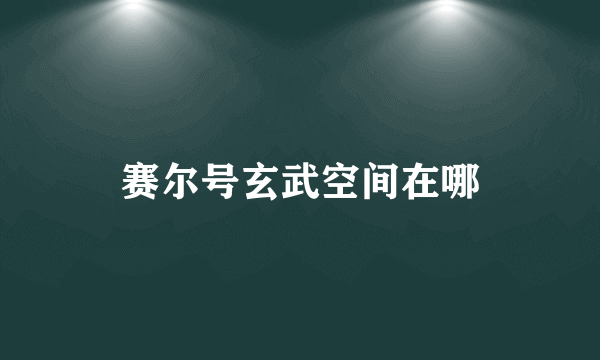 赛尔号玄武空间在哪